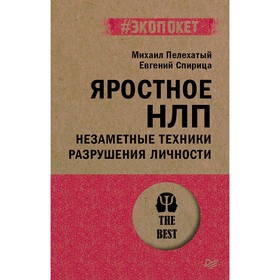 #ЭКОПОКЕТ

Михаил Пелехатый
Евгений Спирица

ЯРОСТНОЕ НЛП

НЕЗАМЕТНЫЕ ТЕХНИКИ РАЗРУШЕНИЯ ЛИЧНОСТИ

THE BEST